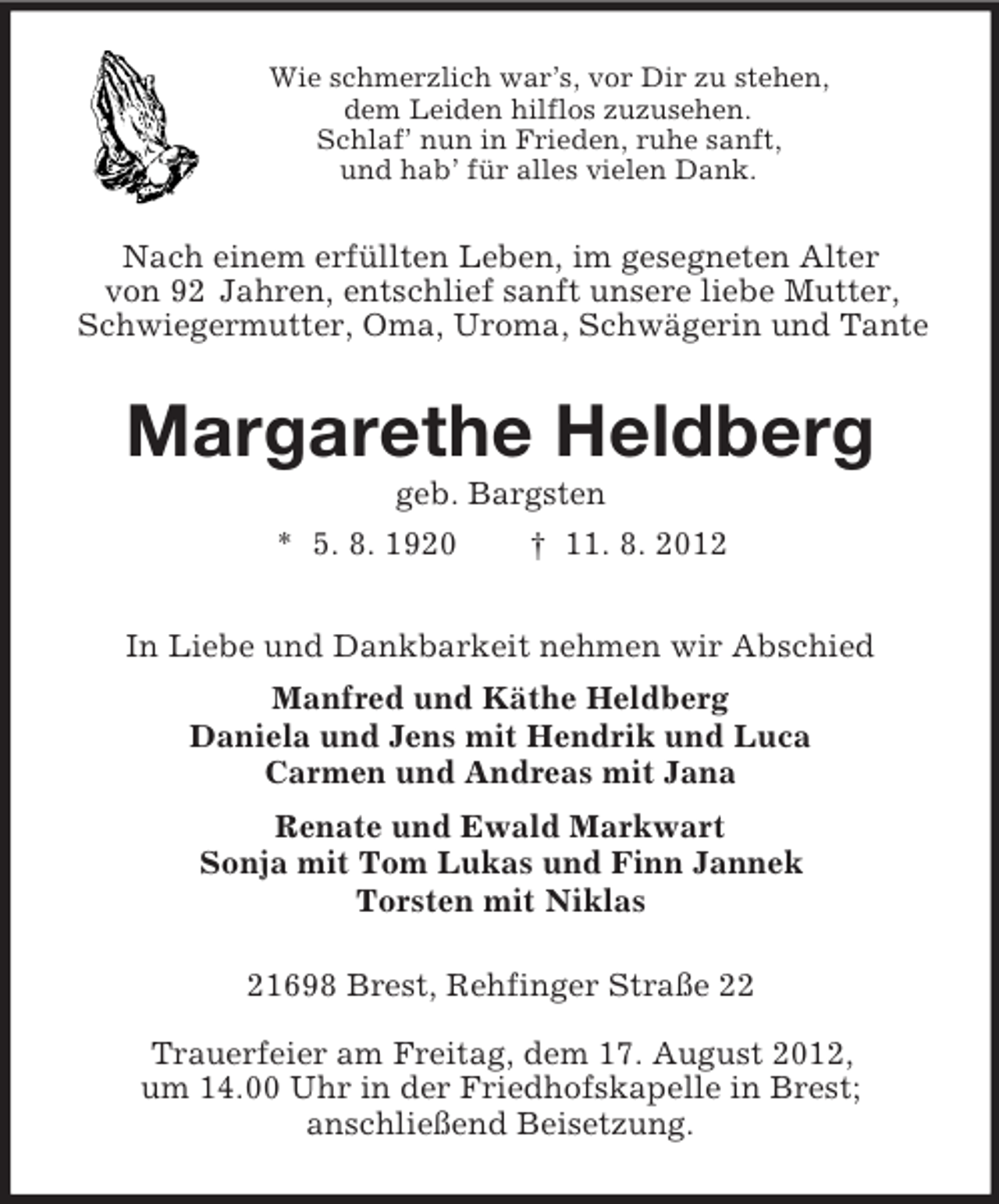 Wie schmerzlich war's, vor Dir zu stehen,
dem Leiden hilflos zuzusehen.
Schlaf' nun in Frieden, ruhe sanft,
und hab' für alles vielen Dank.

Nach einem erfüllten Leben, im gesegneten Alter von 92 Jahren, entschlief sanft unsere liebe Mutter, Schwiegermutter, Oma, Uroma, Schwägerin und Tante

Margarethe Heldberg

geb. Bargsten

* 5. 8. 1920 † 11. 8. 2012

In Liebe und Dankbarkeit nehmen wir Abschied

Manfred und Käthe Heldberg
Daniela und Jens mit Hendrik und Luca
Carmen und Andreas mit Jana

Renate und Ewald Markwart
Sonja mit Tom Lukas und Finn Jannek
Torsten mit Niklas

21698 Brest, Rehfinger Straße 22

Trauerfeier am Freitag, dem 17. August 2012, um 14.00 Uhr in der Friedhofskapelle in Brest; anschließend Beisetzung.